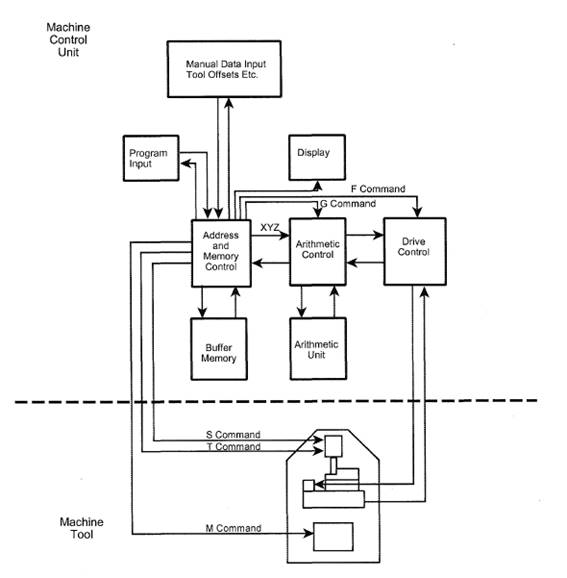 Machine Control Unit

Manual Data Input Tool Offsets Etc.

Program Input

Display

F Command

G Command

Address and Memory Control

XYZ

Arithmetic Control

Drive Control

Buffer Memory

Arithmetic Unit

S Command

T Command

Machine Tool

M Command